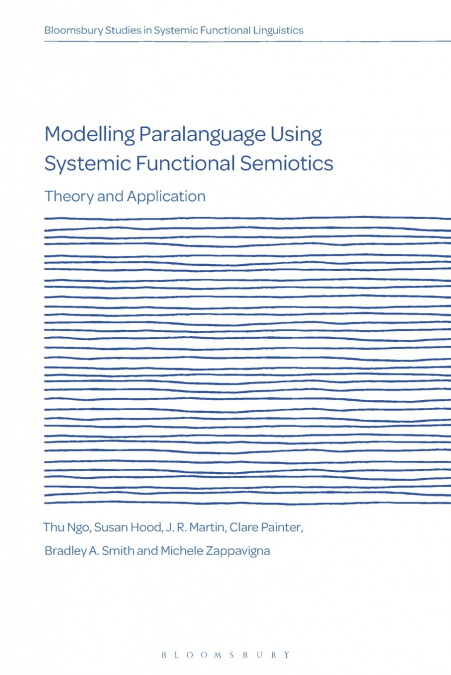 Bloomsbury Studies in Systemic Functional Linguistics

Modelling Paralanguage Using Systemic Functional Semiotics

Theory and Application

Thu Ngo, Susan Hood, J. R. Martin, Clare Painter, Bradley A. Smith and Michele Zappavigna

BLOOMSBURY